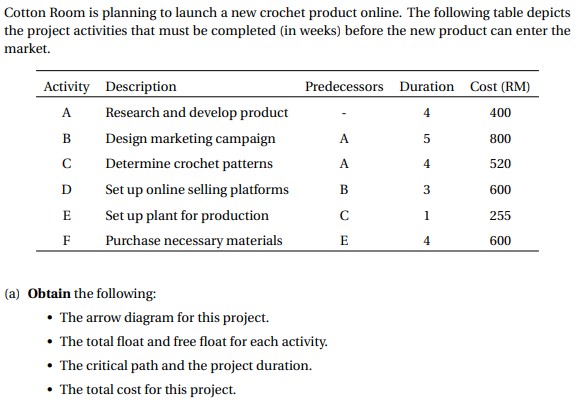 Cotton Room is planning to launch a new crochet product online. The following table depicts the project activities that must be completed (in weeks) before the new product can enter the market.

| Activity | Description | Predecessors | Duration | Cost (RM) |
|---|---|---|---|---|
| A | Research and develop product | - | 4 | 400 |
| B | Design marketing campaign | A | 5 | 800 |
| C | Determine crochet patterns | A | 4 | 520 |
| D | Set up online selling platforms | B | 3 | 600 |
| E | Set up plant for production | C | 1 | 255 |
| F | Purchase necessary materials | E | 4 | 600 |

(a) **Obtain** the following:

• The arrow diagram for this project.

• The total float and free float for each activity.

• The critical path and the project duration.

• The total cost for this project.